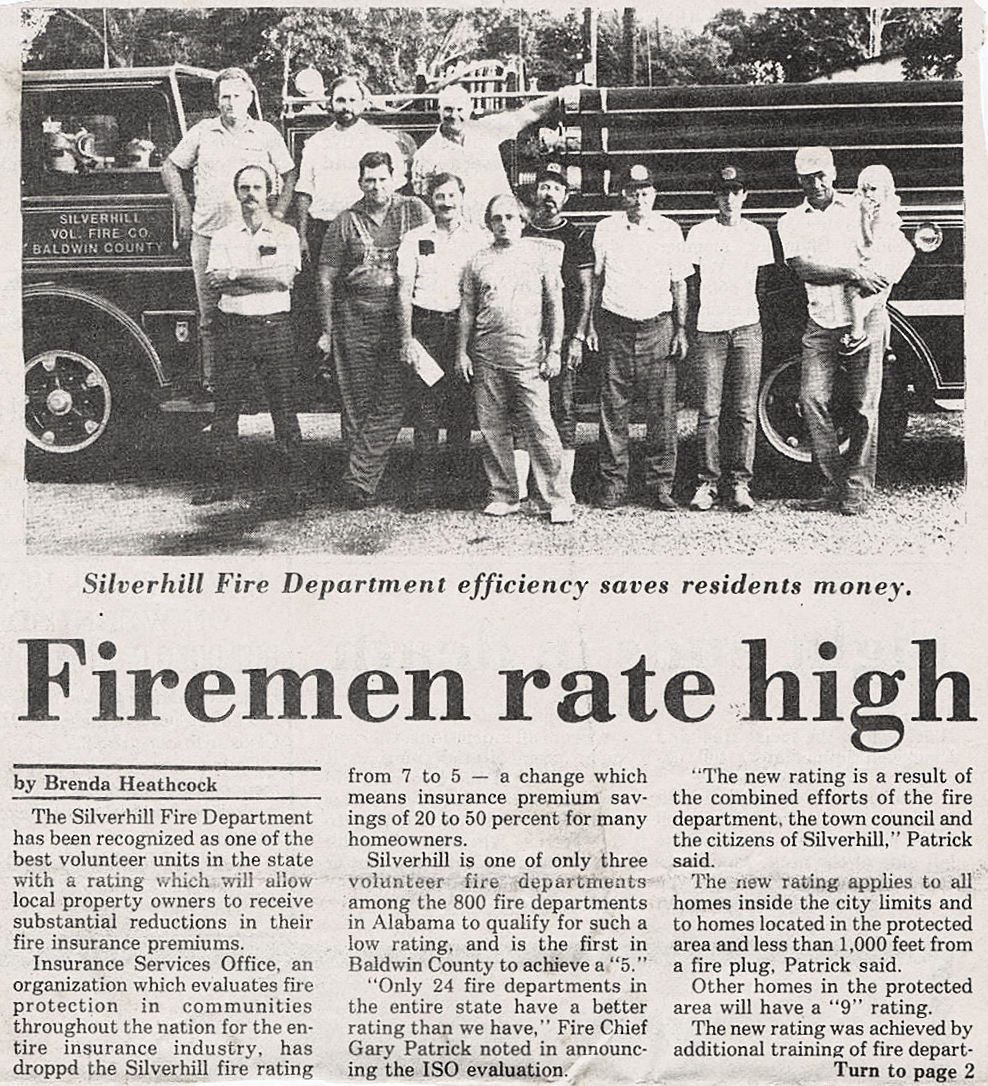 SILVERHILL VOL. FIRE CO. BALDWIN COUNTY

Silverhill Fire Department efficiency saves residents money.

Firemen rate high

by Brenda Heathcock

The Silverhill Fire Department has been recognized as one of the best volunteer units in the state with a rating which will allow local property owners to receive substantial reductions in their fire insurance premiums.

Insurance Services Office, an organization which evaluates fire protection in communities throughout the nation for the entire insurance industry, has droppd the Silverhill fire rating from 7 to 5 — a change which means insurance premium savings of 20 to 50 percent for many homeowners.

Silverhill is one of only three volunteer fire departments among the 800 fire departments in Alabama to qualify for such a low rating, and is the first in Baldwin County to achieve a "5."

"Only 24 fire departments in the entire state have a better rating than we have," Fire Chief Gary Patrick noted in announcing the ISO evaluation.

"The new rating is a result of the combined efforts of the fire department, the town council and the citizens of Silverhill," Patrick said.

The new rating applies to all homes inside the city limits and to homes located in the protected area and less than 1,000 feet from a fire plug, Patrick said.

Other homes in the protected area will have a "9" rating.

The new rating was achieved by additional training of fire depart-

Turn to page 2